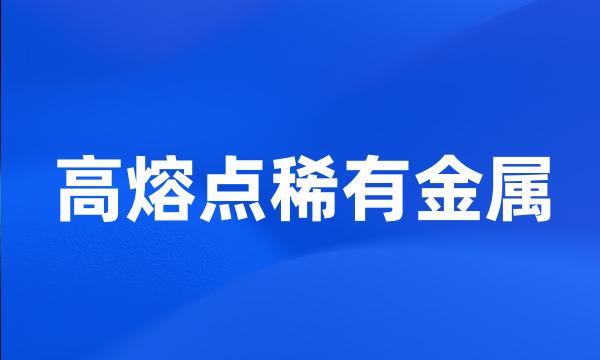 高熔点稀有金属